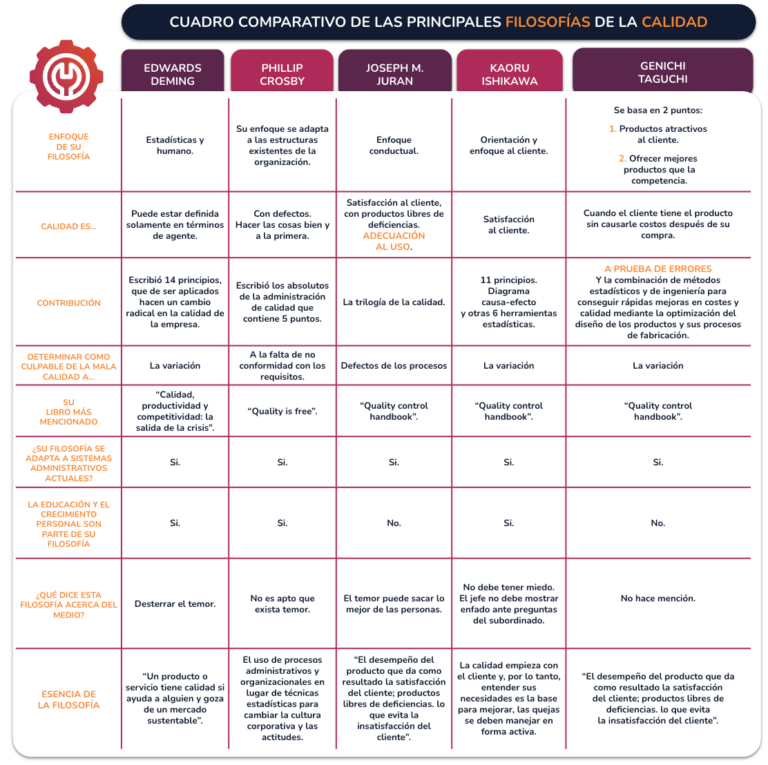 CUADRO COMPARATIVO DE LAS PRINCIPALES FILOSOFÍAS DE LA CALIDAD

| | EDWARDS DEMING | PHILLIP CROSBY | JOSEPH M. JURAN | KAORU ISHIKAWA | GENICHI TAGUCHI |
|---|---|---|---|---|---|
| ENFOQUE DE SU FILOSOFÍA | Estadísticas y humano. | Su enfoque se adapta a las estructuras existentes de la organización. | Enfoque conductual. | Orientación y enfoque al cliente. | Se basa en 2 puntos: 1. Productos atractivos al cliente. 2. Ofrecer mejores productos que la competencia. |
| CALIDAD ES... | Puede estar definida solamente en términos de agente. | Con defectos. Hacer las cosas bien y a la primera. | Satisfacción al cliente, con productos libres de deficiencias. ADECUACIÓN AL USO. | Satisfacción al cliente. | Cuando el cliente tiene el producto sin causarle costos después de su compra. |
| CONTRIBUCIÓN | Escribió 14 principios, que de ser aplicados hacen un cambio radical en la calidad de la empresa. | Escribió los absolutos de la administración de calidad que contiene 5 puntos. | La trilogía de la calidad. | 11 principios. Diagrama causa-efecto y otras 6 herramientas estadísticas. | A PRUEBA DE ERRORES Y la combinación de métodos estadísticos y de ingeniería para conseguir rápidas mejoras en costes y calidad mediante la optimización del diseño de los productos y sus procesos de fabricación. |
| DETERMINAR COMO CULPABLE DE LA MALA CALIDAD A... | La variación | A la falta de no conformidad con los requisitos. | Defectos de los procesos | La variación | La variación |
| SU LIBRO MÁS MENCIONADO | "Calidad, productividad y competitividad: la salida de la crisis". | "Quality is free". | "Quality control handbook". | "Quality control handbook". | "Quality control handbook". |
| ¿SU FILOSOFÍA SE ADAPTA A SISTEMAS ADMINISTRATIVOS ACTUALES? | Si. | Si. | Si. | Si. | Si. |
| LA EDUCACIÓN Y EL CRECIMIENTO PERSONAL SON PARTE DE SU FILOSOFÍA | Si. | Si. | No. | Si. | No. |
| ¿QUÉ DICE ESTA FILOSOFÍA ACERCA DEL MEDIO? | Desterrar el temor. | No es apto que exista temor. | El temor puede sacar lo mejor de las personas. | No debe tener miedo. El jefe no debe mostrar enfado ante preguntas del subordinado. | No hace mención. |
| ESENCIA DE LA FILOSOFÍA | "Un producto o servicio tiene calidad si ayuda a alguien y goza de un mercado sustentable". | El uso de procesos administrativos y organizacionales en lugar de técnicas estadísticas para cambiar la cultura corporativa y las actitudes. | "El desempeño del producto que da como resultado la satisfacción del cliente; productos libres de deficiencias. lo que evita la insatisfacción del cliente". | La calidad empieza con el cliente y, por lo tanto, entender sus necesidades es la base para mejorar, las quejas se deben manejar en forma activa. | "El desempeño del producto que da como resultado la satisfacción del cliente; productos libres de deficiencias. lo que evita la insatisfacción del cliente". |